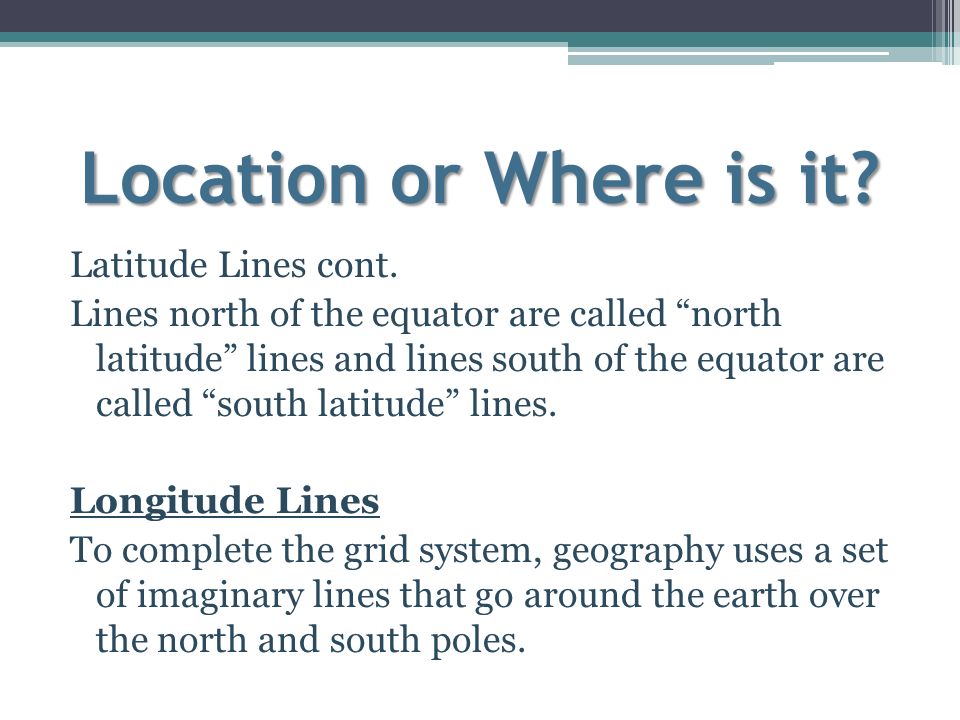 Location or Where is it?

Latitude Lines cont.

Lines north of the equator are called “north latitude” lines and lines south of the equator are called “south latitude” lines.

Longitude Lines

To complete the grid system, geography uses a set of imaginary lines that go around the earth over the north and south poles.